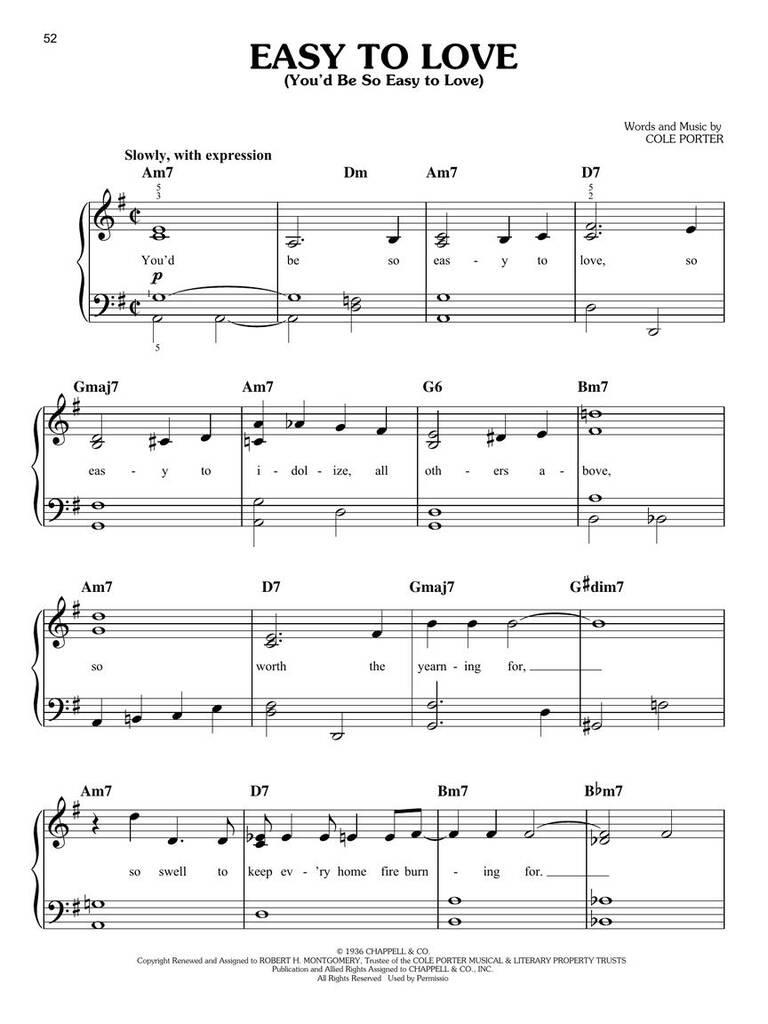 52

EASY TO LOVE
(You'd Be So Easy to Love)

Words and Music by
COLE PORTER

Slowly, with expression

Am7 Dm Am7 D7

5 3 5 2

You'd be so eas - y to love, so

p

5

Gmaj7 Am7 G6 Bm7

eas - y to i - dol - ize, all oth - ers a - bove,

Am7 D7 Gmaj7 G♯dim7

so worth the yearn - ing for,

Am7 D7 Bm7 B♭m7

so swell to keep ev - 'ry home fire burn - ing for.

© 1936 CHAPPELL & CO.
Copyright Renewed and Assigned to ROBERT H. MONTGOMERY, Trustee of the COLE PORTER MUSICAL & LITERARY PROPERTY TRUSTS
Publication and Allied Rights Assigned to CHAPPELL & CO., INC.
All Rights Reserved Used by Permissio